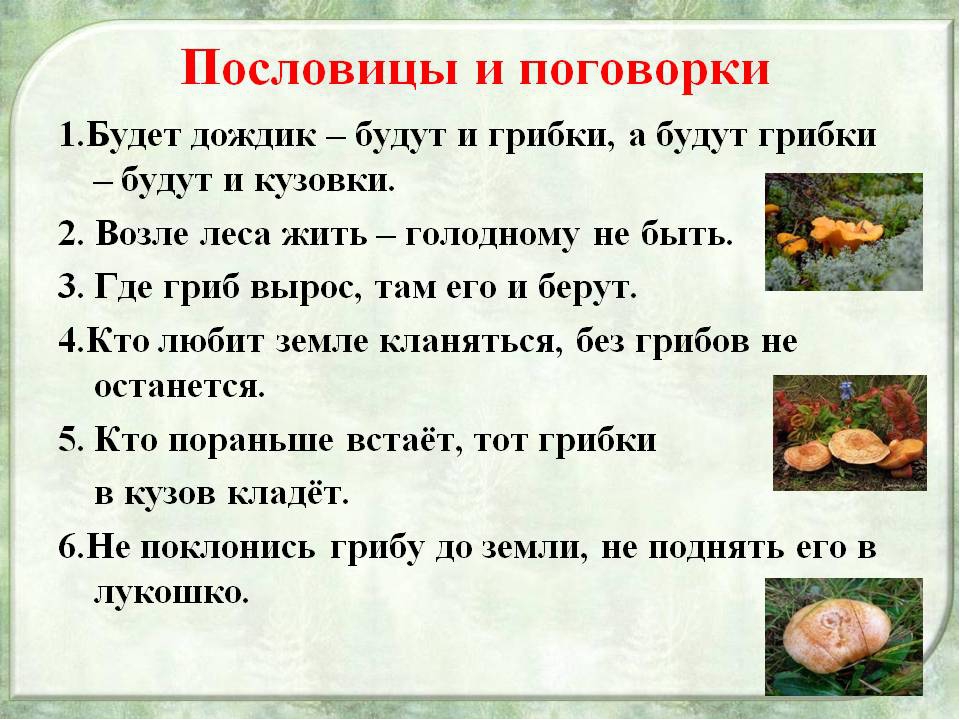 Пословицы и поговорки

1.Будет дождик – будут и грибки, а будут грибки – будут и кузовки.

2. Возле леса жить – голодному не быть.

3. Где гриб вырос, там его и берут.

4.Кто любит земле кланяться, без грибов не останется.

5. Кто пораньше встаёт, тот грибки

в кузов кладёт.

6.Не поклонись грибу до земли, не поднять его в лукошко.